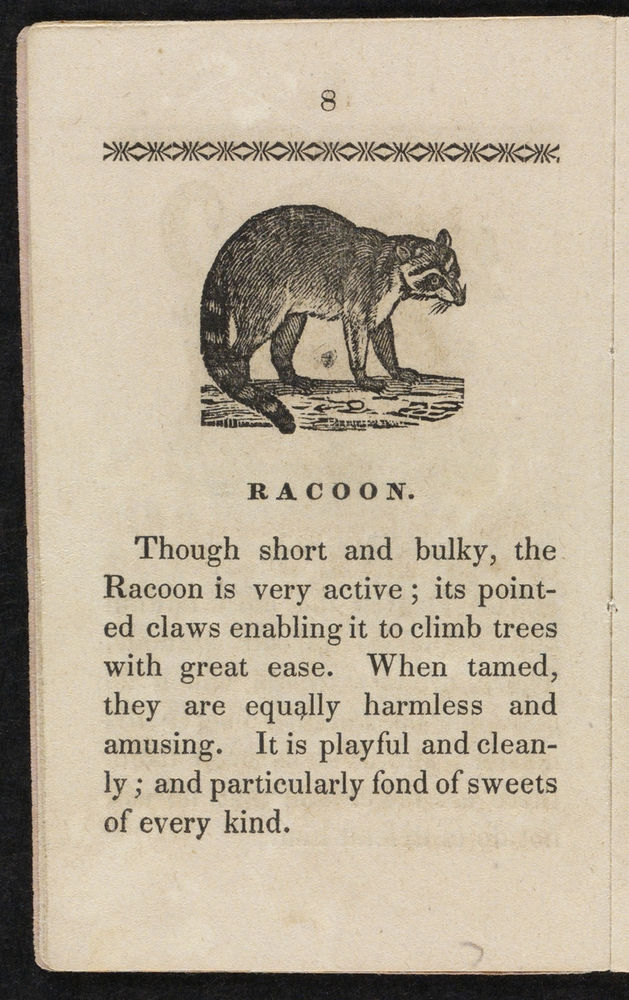 8

RACOON.

Though short and bulky, the Racoon is very active; its pointed claws enabling it to climb trees with great ease. When tamed, they are equally harmless and amusing. It is playful and cleanly; and particularly fond of sweets of every kind.